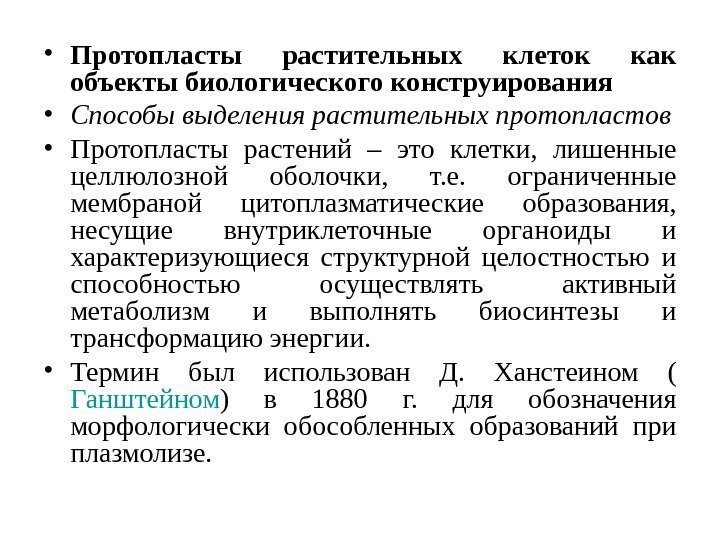 • Протопласты растительных клеток как объекты биологического конструирования

• Способы выделения растительных протопластов

• Протопласты растений – это клетки, лишенные целлюлозной оболочки, т.е. ограниченные мембраной цитоплазматические образования, несущие внутриклеточные органоиды и характеризующиеся структурной целостностью и способностью осуществлять активный метаболизм и выполнять биосинтезы и трансформацию энергии.

• Термин был использован Д. Ханстеином ( Ганштейном) в 1880 г. для обозначения морфологически обособленных образований при плазмолизе.